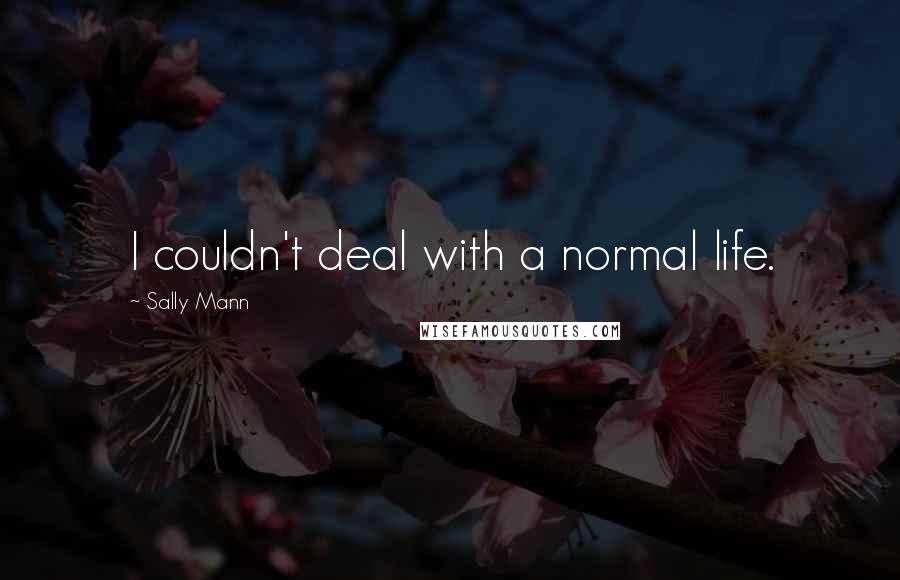 I couldn't deal with a normal life.

~ Sally Mann

WISEFAMOUSQUOTES.COM